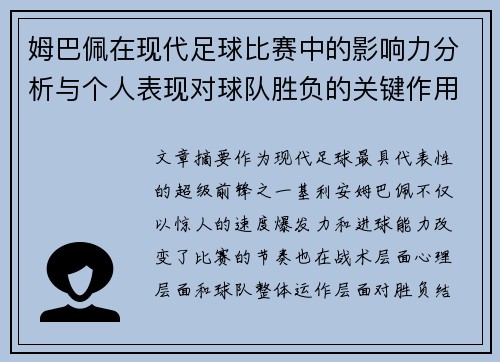 姆巴佩在现代足球比赛中的影响力分析与个人表现对球队胜负的关键作用

文章摘要作为现代足球最具代表性的超级前锋之一基利安姆巴佩不仅以惊人的速度爆发力和进球能力改变了比赛的节奏也在战术层面心理层面和球队整体运作层面对胜负结